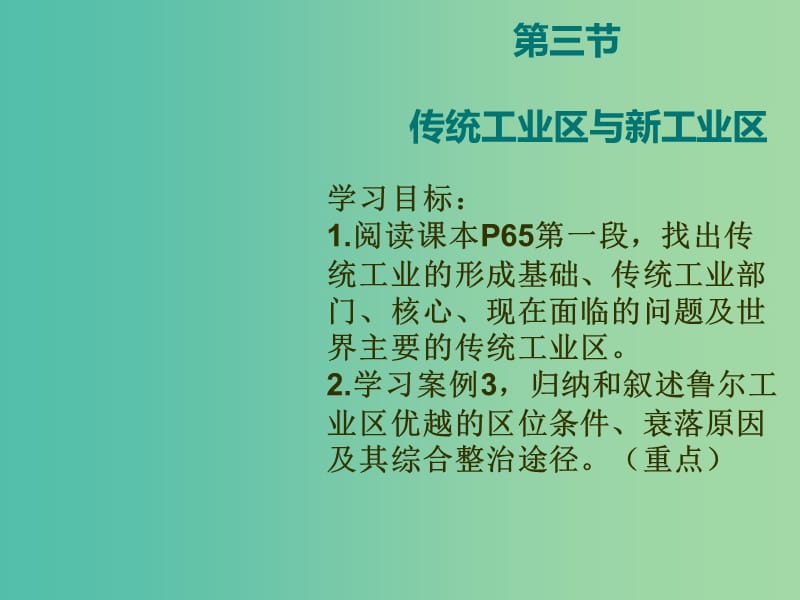 第三节

传统工业区与新工业区

学习目标：
1.阅读课本P65第一段，找出传统工业的形成基础、传统工业部门、核心、现在面临的问题及世界主要的传统工业区。
2.学习案例3，归纳和叙述鲁尔工业区优越的区位条件、衰落原因及其综合整治途径。（重点）